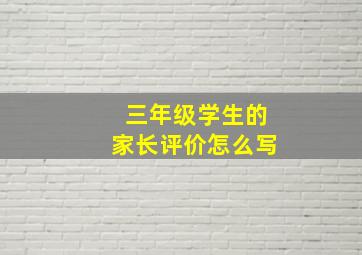 三年级学生的
家长评价怎么写